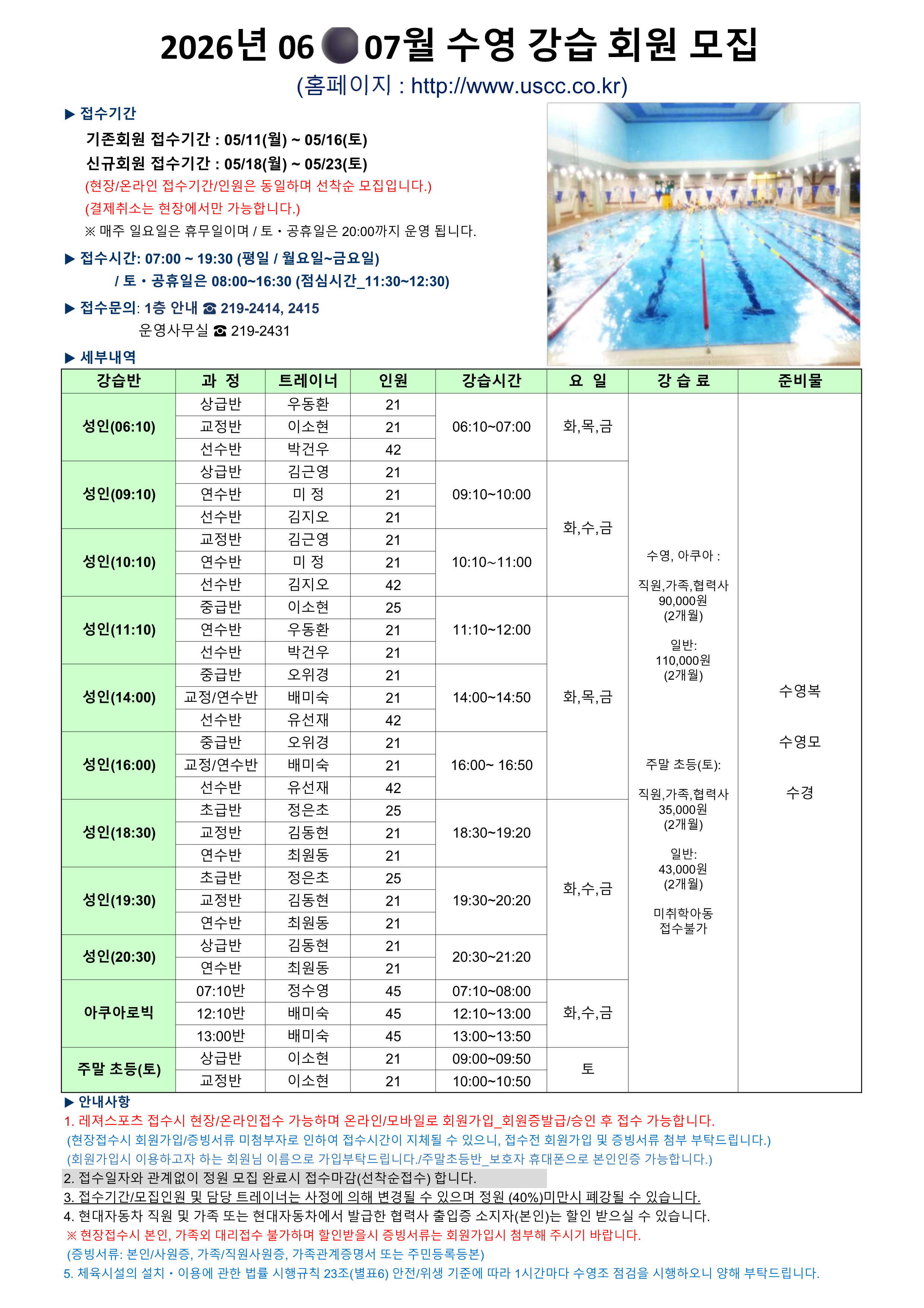 2026년 06 07월 수영 강습 회원 모집

(홈페이지 : http://www.uscc.co.kr)

▶ 접수기간

기존회원 접수기간 : 05/11(월) ~ 05/16(토)

신규회원 접수기간 : 05/18(월) ~ 05/23(토)

(현장/온라인 접수기간/인원은 동일하며 선착순 모집입니다.)

(결제취소는 현장에서만 가능합니다.)

※ 매주 일요일은 휴무일이며 / 토・공휴일은 20:00까지 운영 됩니다.

▶ 접수시간: 07:00 ~ 19:30 (평일 / 월요일~금요일)
/ 토・공휴일은 08:00~16:30 (점심시간_11:30~12:30)

▶ 접수문의: 1층 안내 ☎ 219-2414, 2415
운영사무실 ☎ 219-2431

▶ 세부내역

| 강습반 | 과 정 | 트레이너 | 인원 | 강습시간 | 요 일 | 강 습 료 | 준비물 |
|---|---|---|---|---|---|---|---|
| 성인(06:10) | 상급반 | 우동환 | 21 | 06:10~07:00 | 화,목,금 | 수영, 아쿠아 : 직원,가족,협력사 90,000원 (2개월) 일반: 110,000원 (2개월) 주말 초등(토): 직원,가족,협력사 35,000원 (2개월) 일반: 43,000원 (2개월) 미취학아동 접수불가 | 수영복 수영모 수경 |
| | 교정반 | 이소현 | 21 | | | | |
| | 선수반 | 박건우 | 42 | | | | |
| 성인(09:10) | 상급반 | 김근영 | 21 | 09:10~10:00 | 화,수,금 | | |
| | 연수반 | 미 정 | 21 | | | | |
| | 선수반 | 김지오 | 21 | | | | |
| 성인(10:10) | 교정반 | 김근영 | 21 | 10:10~11:00 | | | |
| | 연수반 | 미 정 | 21 | | | | |
| | 선수반 | 김지오 | 42 | | | | |
| 성인(11:10) | 중급반 | 이소현 | 25 | 11:10~12:00 | 화,목,금 | | |
| | 연수반 | 우동환 | 21 | | | | |
| | 선수반 | 박건우 | 21 | | | | |
| 성인(14:00) | 중급반 | 오위경 | 21 | 14:00~14:50 | | | |
| | 교정/연수반 | 배미숙 | 21 | | | | |
| | 선수반 | 유선재 | 42 | | | | |
| 성인(16:00) | 중급반 | 오위경 | 21 | 16:00~ 16:50 | | | |
| | 교정/연수반 | 배미숙 | 21 | | | | |
| | 선수반 | 유선재 | 42 | | | | |
| 성인(18:30) | 초급반 | 정은초 | 25 | 18:30~19:20 | 화,수,금 | | |
| | 교정반 | 김동현 | 21 | | | | |
| | 연수반 | 최원동 | 21 | | | | |
| 성인(19:30) | 초급반 | 정은초 | 25 | 19:30~20:20 | | | |
| | 교정반 | 김동현 | 21 | | | | |
| | 연수반 | 최원동 | 21 | | | | |
| 성인(20:30) | 상급반 | 김동현 | 21 | 20:30~21:20 | | | |
| | 연수반 | 최원동 | 21 | | | | |
| 아쿠아로빅 | 07:10반 | 정수영 | 45 | 07:10~08:00 | 화,수,금 | | |
| | 12:10반 | 배미숙 | 45 | 12:10~13:00 | | | |
| | 13:00반 | 배미숙 | 45 | 13:00~13:50 | | | |
| 주말 초등(토) | 상급반 | 이소현 | 21 | 09:00~09:50 | 토 | | |
| | 교정반 | 이소현 | 21 | 10:00~10:50 | | | |

▶ 안내사항

1. 레져스포츠 접수시 현장/온라인접수 가능하며 온라인/모바일로 회원가입_회원증발급/승인 후 접수 가능합니다.
(현장접수시 회원가입/증빙서류 미첨부자로 인하여 접수시간이 지체될 수 있으니, 접수전 회원가입 및 증빙서류 첨부 부탁드립니다.)
(회원가입시 이용하고자 하는 회원님 이름으로 가입부탁드립니다./주말초등반_보호자 휴대폰으로 본인인증 가능합니다.)

2. 접수일자와 관계없이 정원 모집 완료시 접수마감(선착순접수) 합니다.

3. 접수기간/모집인원 및 담당 트레이너는 사정에 의해 변경될 수 있으며 정원 (40%)미만시 폐강될 수 있습니다.

4. 현대자동차 직원 및 가족 또는 현대자동차에서 발급한 협력사 출입증 소지자(본인)는 할인 받으실 수 있습니다.
※ 현장접수시 본인, 가족외 대리접수 불가하며 할인받을시 증빙서류는 회원가입시 첨부해 주시기 바랍니다.
(증빙서류: 본인/사원증, 가족/직원사원증, 가족관계증명서 또는 주민등록등본)

5. 체육시설의 설치・이용에 관한 법률 시행규칙 23조(별표6) 안전/위생 기준에 따라 1시간마다 수영조 점검을 시행하오니 양해 부탁드립니다.